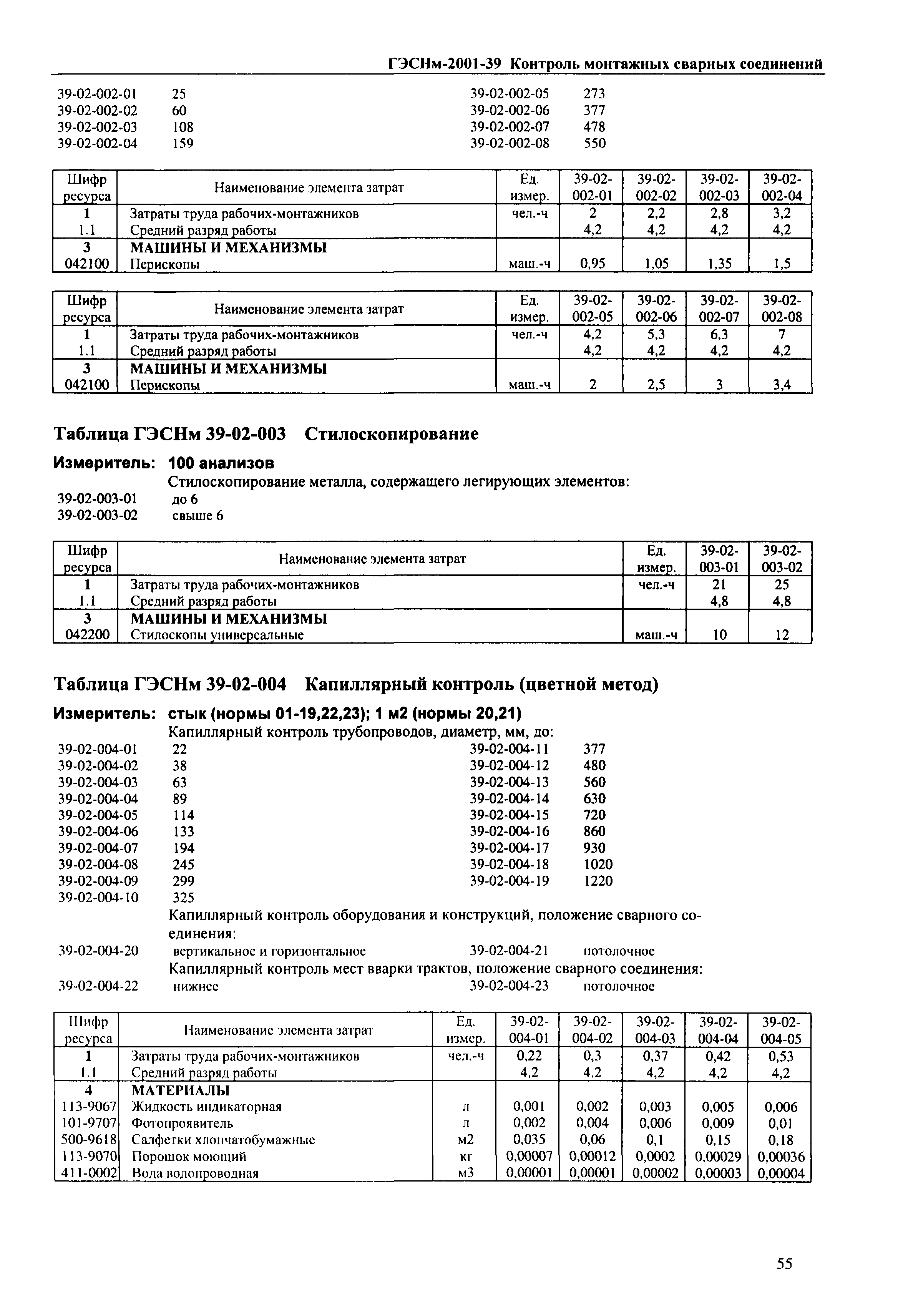 ГЭСНм-2001-39 Контроль монтажных сварных соединений

39-02-002-01 25
39-02-002-02 60
39-02-002-03 108
39-02-002-04 159

39-02-002-05 273
39-02-002-06 377
39-02-002-07 478
39-02-002-08 550

| Шифр ресурса | Наименование элемента затрат | Ед. измер. | 39-02-002-01 | 39-02-002-02 | 39-02-002-03 | 39-02-002-04 |
|---|---|---|---|---|---|---|
| 1 | Затраты труда рабочих-монтажников | чел.-ч | 2 | 2,2 | 2,8 | 3,2 |
| 1.1 | Средний разряд работы | | 4,2 | 4,2 | 4,2 | 4,2 |
| 3 | МАШИНЫ И МЕХАНИЗМЫ | | | | | |
| 042100 | Перископы | маш.-ч | 0,95 | 1,05 | 1,35 | 1,5 |

| Шифр ресурса | Наименование элемента затрат | Ед. измер. | 39-02-002-05 | 39-02-002-06 | 39-02-002-07 | 39-02-002-08 |
|---|---|---|---|---|---|---|
| 1 | Затраты труда рабочих-монтажников | чел.-ч | 4,2 | 5,3 | 6,3 | 7 |
| 1.1 | Средний разряд работы | | 4,2 | 4,2 | 4,2 | 4,2 |
| 3 | МАШИНЫ И МЕХАНИЗМЫ | | | | | |
| 042100 | Перископы | маш.-ч | 2 | 2,5 | 3 | 3,4 |

Таблица ГЭСНм 39-02-003 Стилоскопирование

Измеритель: 100 анализов

Стилоскопирование металла, содержащего легирующих элементов:
39-02-003-01 до 6
39-02-003-02 свыше 6

| Шифр ресурса | Наименование элемента затрат | Ед. измер. | 39-02-003-01 | 39-02-003-02 |
|---|---|---|---|---|
| 1 | Затраты труда рабочих-монтажников | чел.-ч | 21 | 25 |
| 1.1 | Средний разряд работы | | 4,8 | 4,8 |
| 3 | МАШИНЫ И МЕХАНИЗМЫ | | | |
| 042200 | Стилоскопы универсальные | маш.-ч | 10 | 12 |

Таблица ГЭСНм 39-02-004 Капиллярный контроль (цветной метод)

Измеритель: стык (нормы 01-19,22,23); 1 м2 (нормы 20,21)

Капиллярный контроль трубопроводов, диаметр, мм, до:
39-02-004-01 22
39-02-004-02 38
39-02-004-03 63
39-02-004-04 89
39-02-004-05 114
39-02-004-06 133
39-02-004-07 194
39-02-004-08 245
39-02-004-09 299
39-02-004-10 325

39-02-004-11 377
39-02-004-12 480
39-02-004-13 560
39-02-004-14 630
39-02-004-15 720
39-02-004-16 860
39-02-004-17 930
39-02-004-18 1020
39-02-004-19 1220

Капиллярный контроль оборудования и конструкций, положение сварного соединения:
39-02-004-20 вертикальное и горизонтальное
39-02-004-21 потолочное
Капиллярный контроль мест вварки трактов, положение сварного соединения:
39-02-004-22 нижнее
39-02-004-23 потолочное

| Шифр ресурса | Наименование элемента затрат | Ед. измер. | 39-02-004-01 | 39-02-004-02 | 39-02-004-03 | 39-02-004-04 | 39-02-004-05 |
|---|---|---|---|---|---|---|---|
| 1 | Затраты труда рабочих-монтажников | чел.-ч | 0,22 | 0,3 | 0,37 | 0,42 | 0,53 |
| 1.1 | Средний разряд работы | | 4,2 | 4,2 | 4,2 | 4,2 | 4,2 |
| 4 | МАТЕРИАЛЫ | | | | | | |
| 113-9067 | Жидкость индикаторная | л | 0,001 | 0,002 | 0,003 | 0,005 | 0,006 |
| 101-9707 | Фотопроявитель | л | 0,002 | 0,004 | 0,006 | 0,009 | 0,01 |
| 500-9618 | Салфетки хлопчатобумажные | м2 | 0,035 | 0,06 | 0,1 | 0,15 | 0,18 |
| 113-9070 | Порошок моющий | кг | 0,00007 | 0,00012 | 0,0002 | 0,00029 | 0,00036 |
| 411-0002 | Вода водопроводная | м3 | 0,00001 | 0,00001 | 0,00002 | 0,00003 | 0,00004 |

55